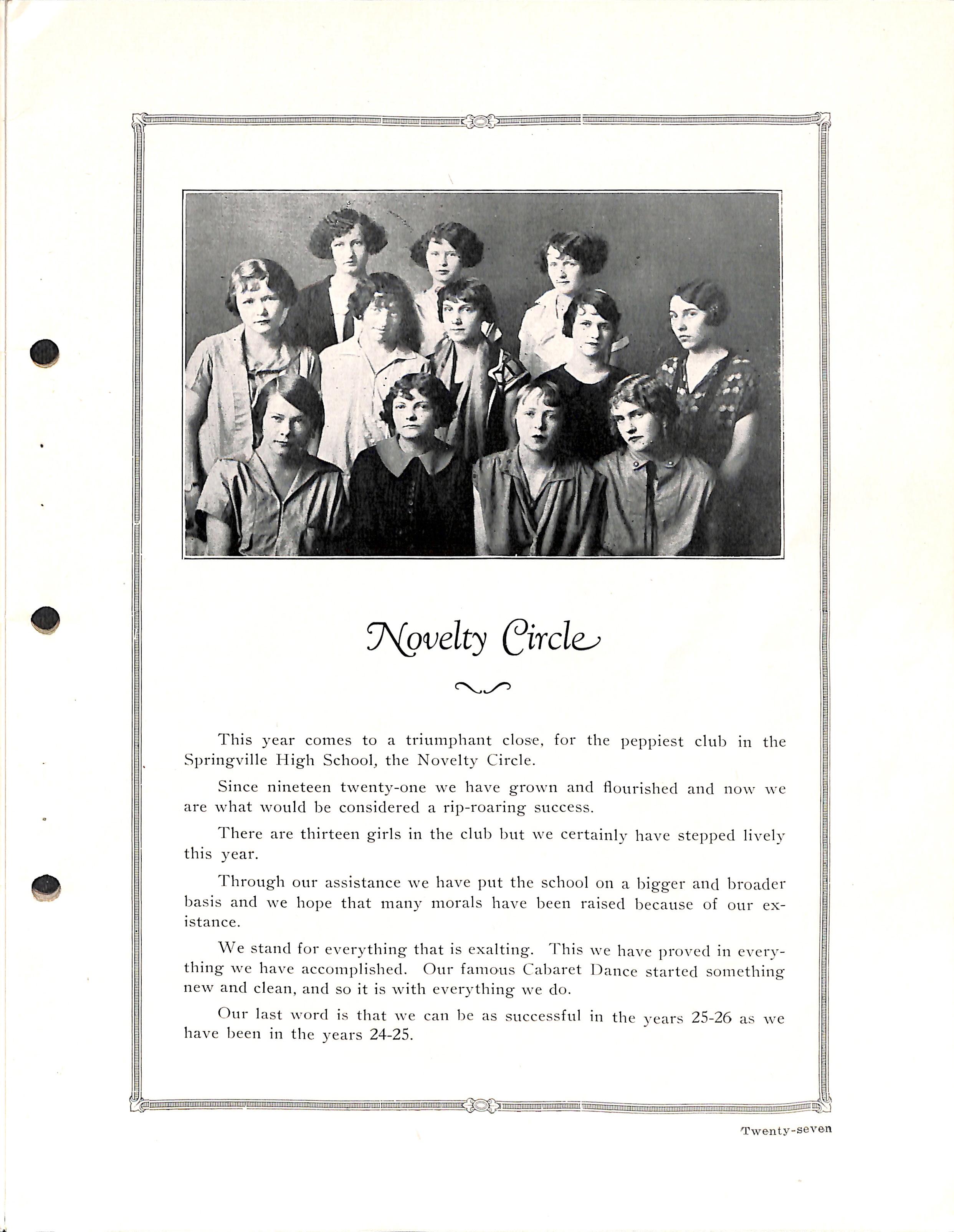 Novelty Circle

This year comes to a triumphant close, for the peppiest club in the Springville High School, the Novelty Circle.

Since nineteen twenty-one we have grown and flourished and now we are what would be considered a rip-roaring success.

There are thirteen girls in the club but we certainly have stepped lively this year.

Through our assistance we have put the school on a bigger and broader basis and we hope that many morals have been raised because of our existance.

We stand for everything that is exalting. This we have proved in everything we have accomplished. Our famous Cabaret Dance started something new and clean, and so it is with everything we do.

Our last word is that we can be as successful in the years 25-26 as we have been in the years 24-25.

Twenty-seven